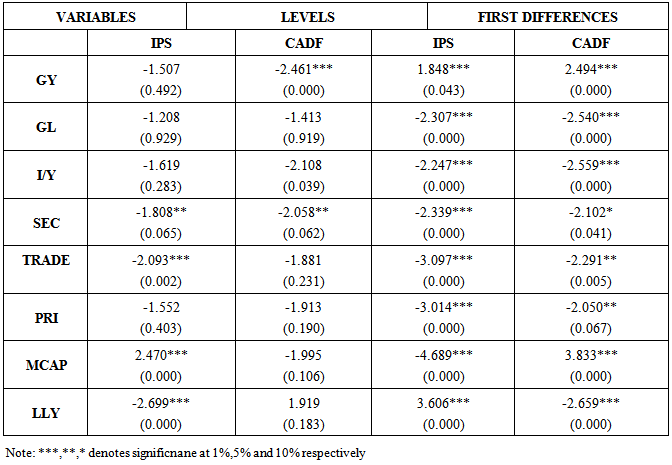 | VARIABLES | LEVELS | | FIRST DIFFERENCES | |
|---|---|---|---|---|
| | IPS | CADF | IPS | CADF |
| GY | -1.507 (0.492) | -2.461*** (0.000) | 1.848*** (0.043) | 2.494*** (0.000) |
| GL | -1.208 (0.929) | -1.413 (0.919) | -2.307*** (0.000) | -2.540*** (0.000) |
| I/Y | -1.619 (0.283) | -2.108 (0.039) | -2.247*** (0.000) | -2.559*** (0.000) |
| SEC | -1.808** (0.065) | -2.058** (0.062) | -2.339*** (0.000) | -2.102* (0.041) |
| TRADE | -2.093*** (0.002) | -1.881 (0.231) | -3.097*** (0.000) | -2.291** (0.005) |
| PRI | -1.552 (0.403) | -1.913 (0.190) | -3.014*** (0.000) | -2.050** (0.067) |
| MCAP | 2.470*** (0.000) | -1.995 (0.106) | -4.689*** (0.000) | 3.833*** (0.000) |
| LLY | -2.699*** (0.000) | 1.919 (0.183) | 3.606*** (0.000) | -2.659*** (0.000) |

Note: ***,**,* denotes significnane at 1%,5% and 10% respectively